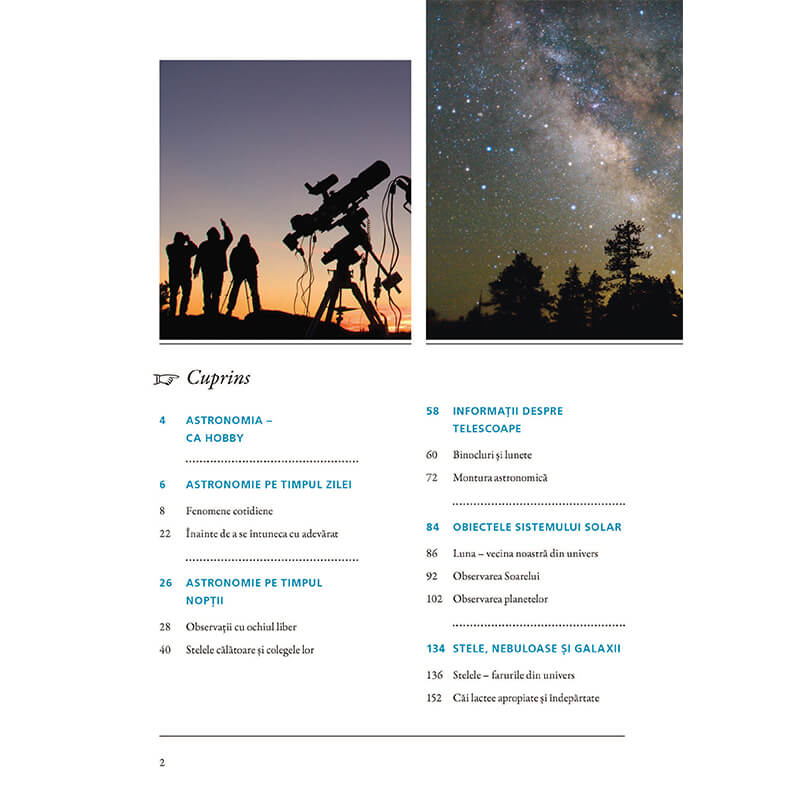 Cuprins

4 ASTRONOMIA – CA HOBBY

6 ASTRONOMIE PE TIMPUL ZILEI

8 Fenomene cotidiene

22 Înainte de a se întuneca cu adevărat

26 ASTRONOMIE PE TIMPUL NOPȚII

28 Observații cu ochiul liber

40 Stelele călătoare și colegele lor

58 INFORMAȚII DESPRE TELESCOAPE

60 Binocluri și lunete

72 Montura astronomică

84 OBIECTELE SISTEMULUI SOLAR

86 Luna – vecina noastră din univers

92 Observarea Soarelui

102 Observarea planetelor

134 STELE, NEBULOASE ȘI GALAXII

136 Stelele – farurile din univers

152 Căi lactee apropiate și îndepărtate

2